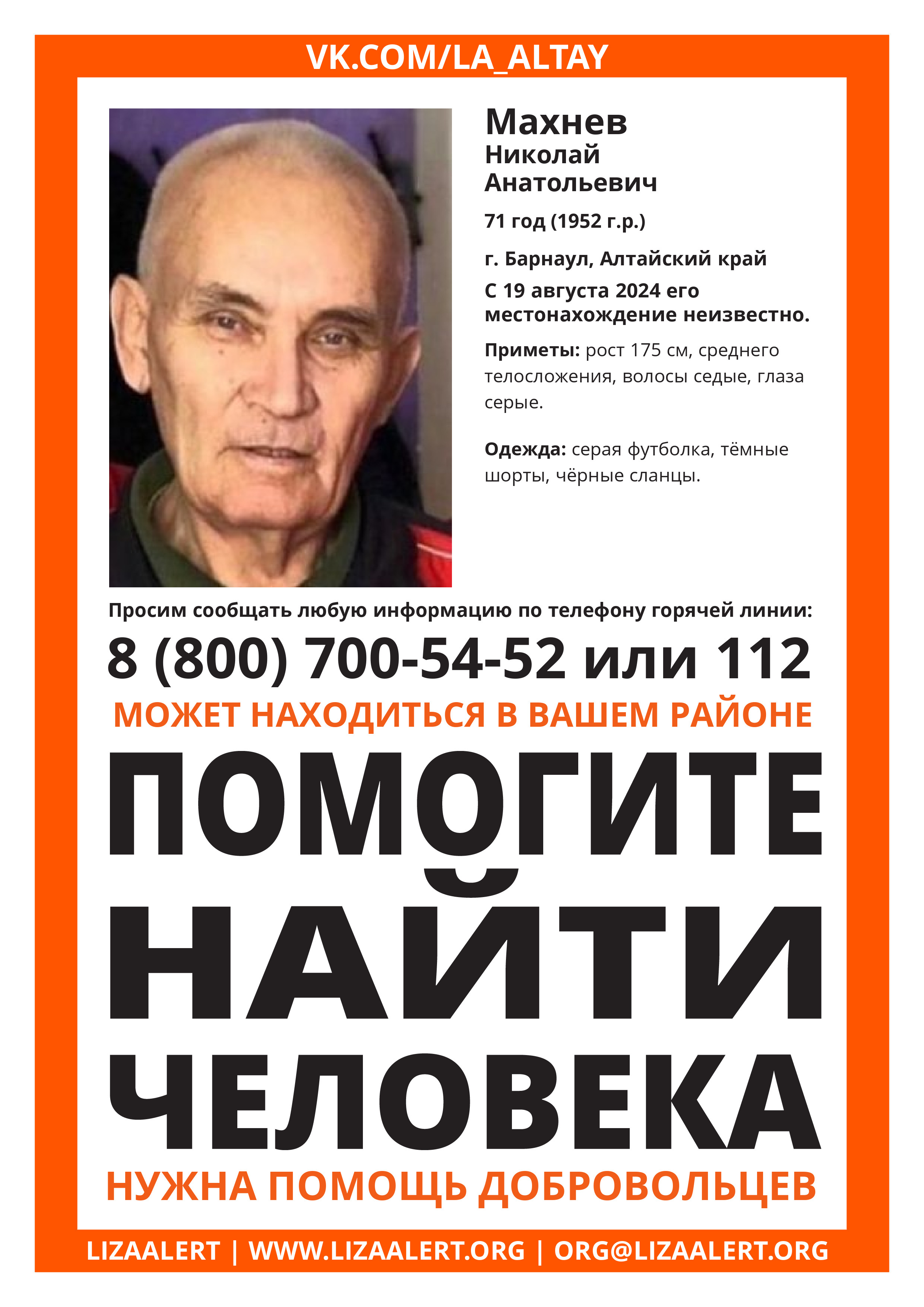 VK.COM/LA_ALTAY

Махнев
Николай
Анатольевич

71 год (1952 г.р.)

г. Барнаул, Алтайский край

С 19 августа 2024 его местонахождение неизвестно.

Приметы: рост 175 см, среднего телосложения, волосы седые, глаза серые.

Одежда: серая футболка, тёмные шорты, чёрные сланцы.

Просим сообщать любую информацию по телефону горячей линии:

8 (800) 700-54-52 или 112

МОЖЕТ НАХОДИТЬСЯ В ВАШЕМ РАЙОНЕ

ПОМОГИТЕ НАЙТИ ЧЕЛОВЕКА

НУЖНА ПОМОЩЬ ДОБРОВОЛЬЦЕВ

LIZAALERT | WWW.LIZAALERT.ORG | ORG@LIZAALERT.ORG